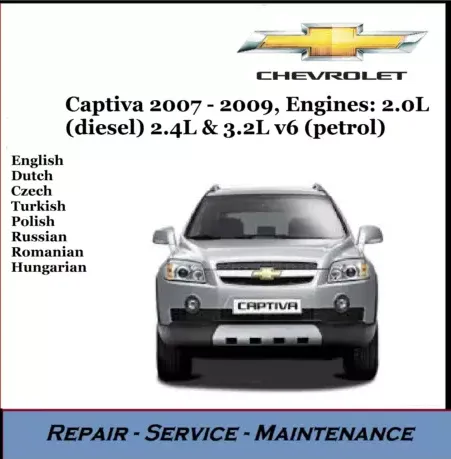 CHEVROLET

Captiva 2007 - 2009, Engines: 2.0L (diesel) 2.4L & 3.2L v6 (petrol)

English
Dutch
Czech
Turkish
Polish
Russian
Romanian
Hungarian

CAPTIVA

REPAIR - SERVICE - MAINTENANCE